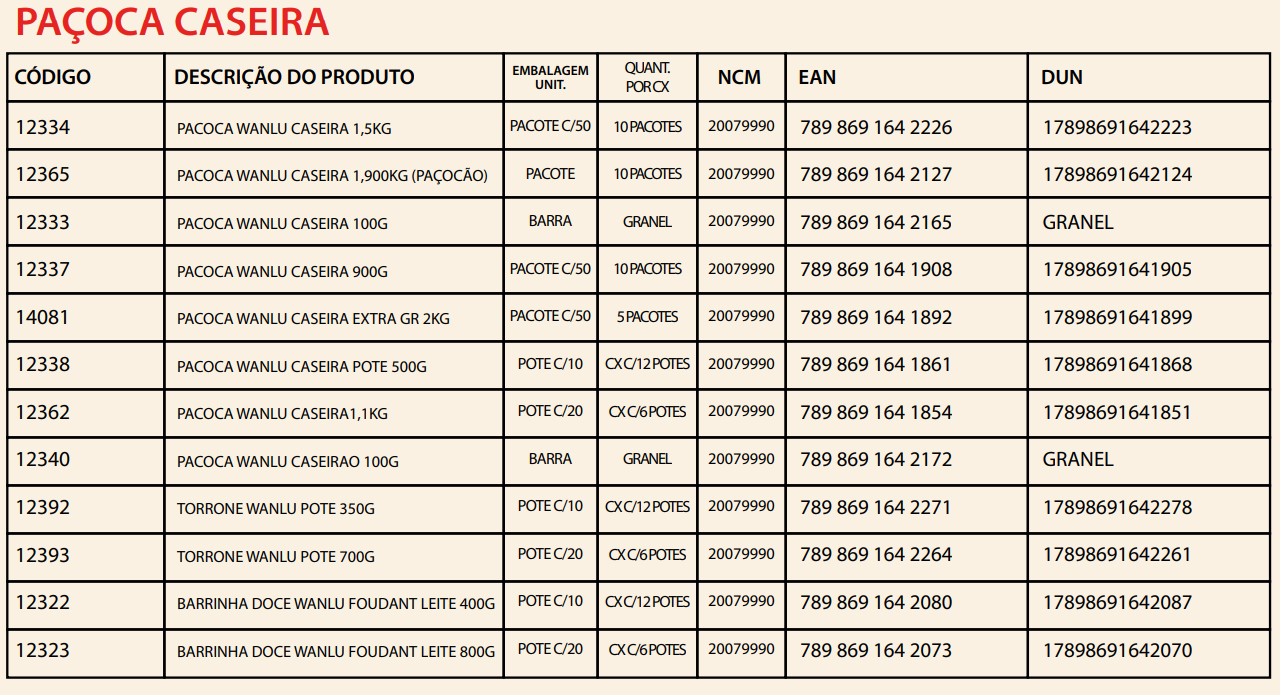 PAÇOCA CASEIRA

| CÓDIGO | DESCRIÇÃO DO PRODUTO | EMBALAGEM UNIT. | QUANT. POR CX | NCM | EAN | DUN |
|---|---|---|---|---|---|---|
| 12334 | PACOCA WANLU CASEIRA 1,5KG | PACOTE C/50 | 10 PACOTES | 20079990 | 789 869 164 2226 | 17898691642223 |
| 12365 | PACOCA WANLU CASEIRA 1,900KG (PAÇOCÃO) | PACOTE | 10 PACOTES | 20079990 | 789 869 164 2127 | 17898691642124 |
| 12333 | PACOCA WANLU CASEIRA 100G | BARRA | GRANEL | 20079990 | 789 869 164 2165 | GRANEL |
| 12337 | PACOCA WANLU CASEIRA 900G | PACOTE C/50 | 10 PACOTES | 20079990 | 789 869 164 1908 | 17898691641905 |
| 14081 | PACOCA WANLU CASEIRA EXTRA GR 2KG | PACOTE C/50 | 5 PACOTES | 20079990 | 789 869 164 1892 | 17898691641899 |
| 12338 | PACOCA WANLU CASEIRA POTE 500G | POTE C/10 | CX C/12 POTES | 20079990 | 789 869 164 1861 | 17898691641868 |
| 12362 | PACOCA WANLU CASEIRA1,1KG | POTE C/20 | CX C/6 POTES | 20079990 | 789 869 164 1854 | 17898691641851 |
| 12340 | PACOCA WANLU CASEIRAO 100G | BARRA | GRANEL | 20079990 | 789 869 164 2172 | GRANEL |
| 12392 | TORRONE WANLU POTE 350G | POTE C/10 | CX C/12 POTES | 20079990 | 789 869 164 2271 | 17898691642278 |
| 12393 | TORRONE WANLU POTE 700G | POTE C/20 | CX C/6 POTES | 20079990 | 789 869 164 2264 | 17898691642261 |
| 12322 | BARRINHA DOCE WANLU FOUDANT LEITE 400G | POTE C/10 | CX C/12 POTES | 20079990 | 789 869 164 2080 | 17898691642087 |
| 12323 | BARRINHA DOCE WANLU FOUDANT LEITE 800G | POTE C/20 | CX C/6 POTES | 20079990 | 789 869 164 2073 | 17898691642070 |